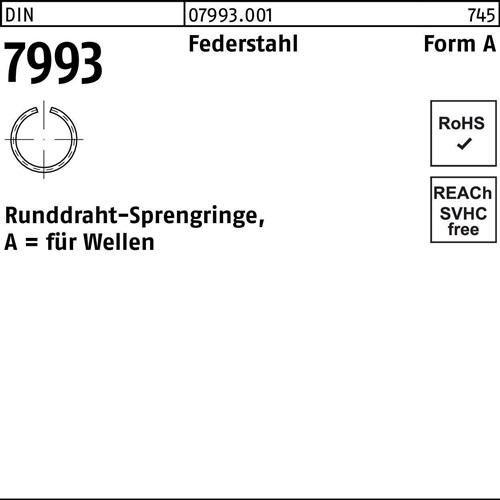 DIN 07993.001 745

7993 Federstahl Form A

RoHS
✓

REACh
SVHC
free

Runddraht-Sprengringe,
A = für Wellen